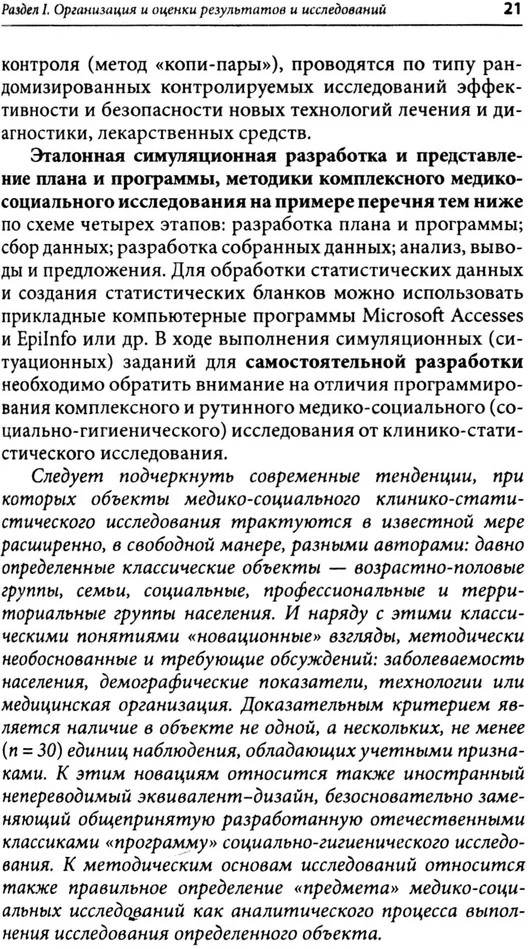 Раздел I. Организация и оценки результатов и исследований 21

контроля (метод «копи-пары»), проводятся по типу рандомизированных контролируемых исследований эффективности и безопасности новых технологий лечения и диагностики, лекарственных средств.

Эталонная симуляционная разработка и представление плана и программы, методики комплексного медико-социального исследования на примере перечня тем ниже по схеме четырех этапов: разработка плана и программы; сбор данных; разработка собранных данных; анализ, выводы и предложения. Для обработки статистических данных и создания статистических бланков можно использовать прикладные компьютерные программы Microsoft Accesses и EpiInfo или др. В ходе выполнения симуляционных (ситуационных) заданий для самостоятельной разработки необходимо обратить внимание на отличия программирования комплексного и рутинного медико-социального (социально-гигиенического) исследования от клинико-статистического исследования.

Следует подчеркнуть современные тенденции, при которых объекты медико-социального клинико-статистического исследования трактуются в известной мере расширенно, в свободной манере, разными авторами: давно определенные классические объекты — возрастно-половые группы, семьи, социальные, профессиональные и территориальные группы населения. И наряду с этими классическими понятиями «новационные» взгляды, методически необоснованные и требующие обсуждений: заболеваемость населения, демографические показатели, технологии или медицинская организация. Доказательным критерием является наличие в объекте не одной, а нескольких, не менее ($n = 30$) единиц наблюдения, обладающих учетными признаками. К этим новациям относится также иностранный непереводимый эквивалент–дизайн, безосновательно заменяющий общепринятую разработанную отечественными классиками «программу» социально-гигиенического исследования. К методическим основам исследований относится также правильное определение «предмета» медико-социальных исследований как аналитического процесса выполнения исследования определенного объекта.